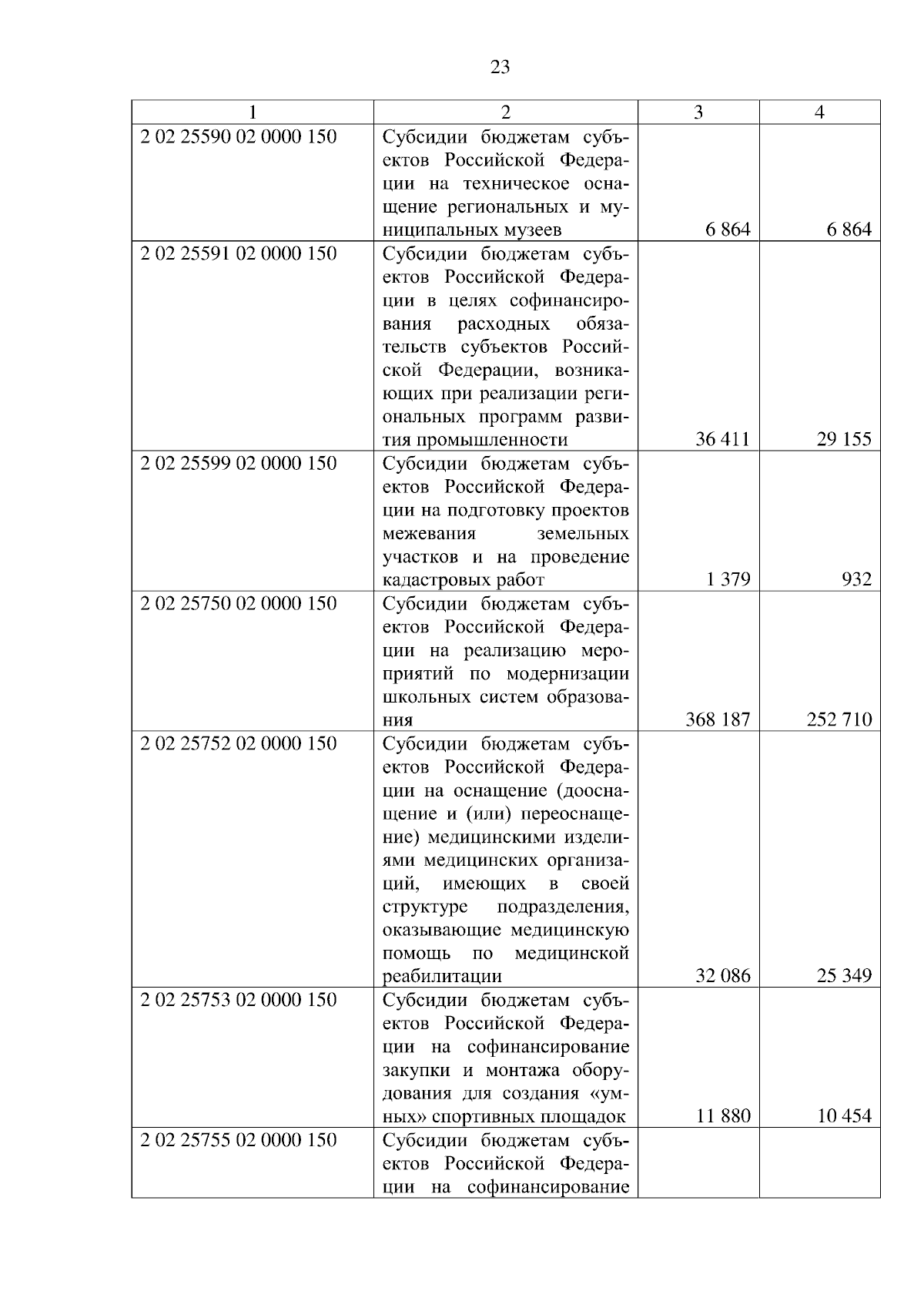 23

| 1 | 2 | 3 | 4 |
|---|---|---|---|
| 2 02 25590 02 0000 150 | Субсидии бюджетам субъектов Российской Федерации на техническое оснащение региональных и муниципальных музеев | 6 864 | 6 864 |
| 2 02 25591 02 0000 150 | Субсидии бюджетам субъектов Российской Федерации в целях софинансирования расходных обязательств субъектов Российской Федерации, возникающих при реализации региональных программ развития промышленности | 36 411 | 29 155 |
| 2 02 25599 02 0000 150 | Субсидии бюджетам субъектов Российской Федерации на подготовку проектов межевания земельных участков и на проведение кадастровых работ | 1 379 | 932 |
| 2 02 25750 02 0000 150 | Субсидии бюджетам субъектов Российской Федерации на реализацию мероприятий по модернизации школьных систем образования | 368 187 | 252 710 |
| 2 02 25752 02 0000 150 | Субсидии бюджетам субъектов Российской Федерации на оснащение (дооснащение и (или) переоснащение) медицинскими изделиями медицинских организаций, имеющих в своей структуре подразделения, оказывающие медицинскую помощь по медицинской реабилитации | 32 086 | 25 349 |
| 2 02 25753 02 0000 150 | Субсидии бюджетам субъектов Российской Федерации на софинансирование закупки и монтажа оборудования для создания «умных» спортивных площадок | 11 880 | 10 454 |
| 2 02 25755 02 0000 150 | Субсидии бюджетам субъектов Российской Федерации на софинансирование | | |